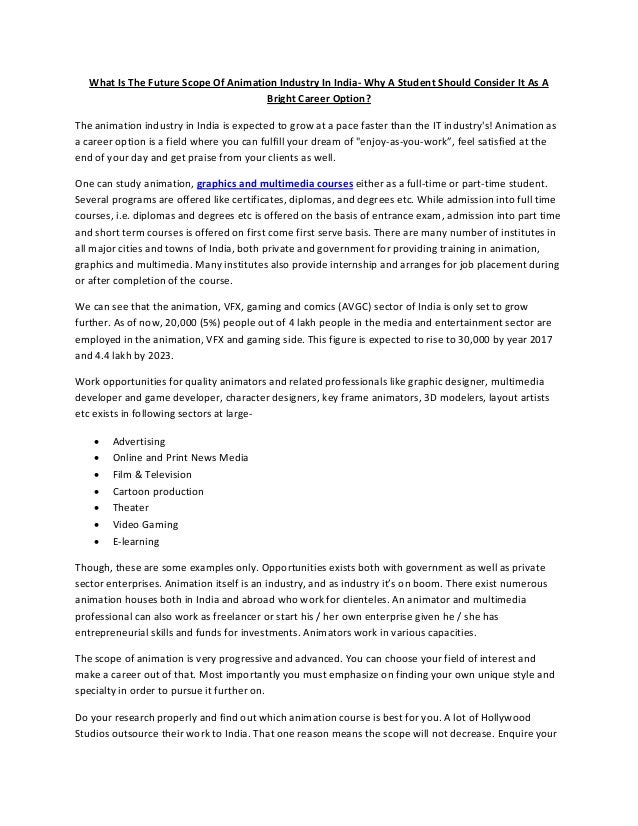 What Is The Future Scope Of Animation Industry In India- Why A Student Should Consider It As A Bright Career Option?

The animation industry in India is expected to grow at a pace faster than the IT industry's! Animation as a career option is a field where you can fulfill your dream of "enjoy-as-you-work", feel satisfied at the end of your day and get praise from your clients as well.

One can study animation, graphics and multimedia courses either as a full-time or part-time student. Several programs are offered like certificates, diplomas, and degrees etc. While admission into full time courses, i.e. diplomas and degrees etc is offered on the basis of entrance exam, admission into part time and short term courses is offered on first come first serve basis. There are many number of institutes in all major cities and towns of India, both private and government for providing training in animation, graphics and multimedia. Many institutes also provide internship and arranges for job placement during or after completion of the course.

We can see that the animation, VFX, gaming and comics (AVGC) sector of India is only set to grow further. As of now, 20,000 (5%) people out of 4 lakh people in the media and entertainment sector are employed in the animation, VFX and gaming side. This figure is expected to rise to 30,000 by year 2017 and 4.4 lakh by 2023.

Work opportunities for quality animators and related professionals like graphic designer, multimedia developer and game developer, character designers, key frame animators, 3D modelers, layout artists etc exists in following sectors at large-

• Advertising
• Online and Print News Media
• Film & Television
• Cartoon production
• Theater
• Video Gaming
• E-learning

Though, these are some examples only. Opportunities exists both with government as well as private sector enterprises. Animation itself is an industry, and as industry it's on boom. There exist numerous animation houses both in India and abroad who work for clienteles. An animator and multimedia professional can also work as freelancer or start his / her own enterprise given he / she has entrepreneurial skills and funds for investments. Animators work in various capacities.

The scope of animation is very progressive and advanced. You can choose your field of interest and make a career out of that. Most importantly you must emphasize on finding your own unique style and specialty in order to pursue it further on.

Do your research properly and find out which animation course is best for you. A lot of Hollywood Studios outsource their work to India. That one reason means the scope will not decrease. Enquire your